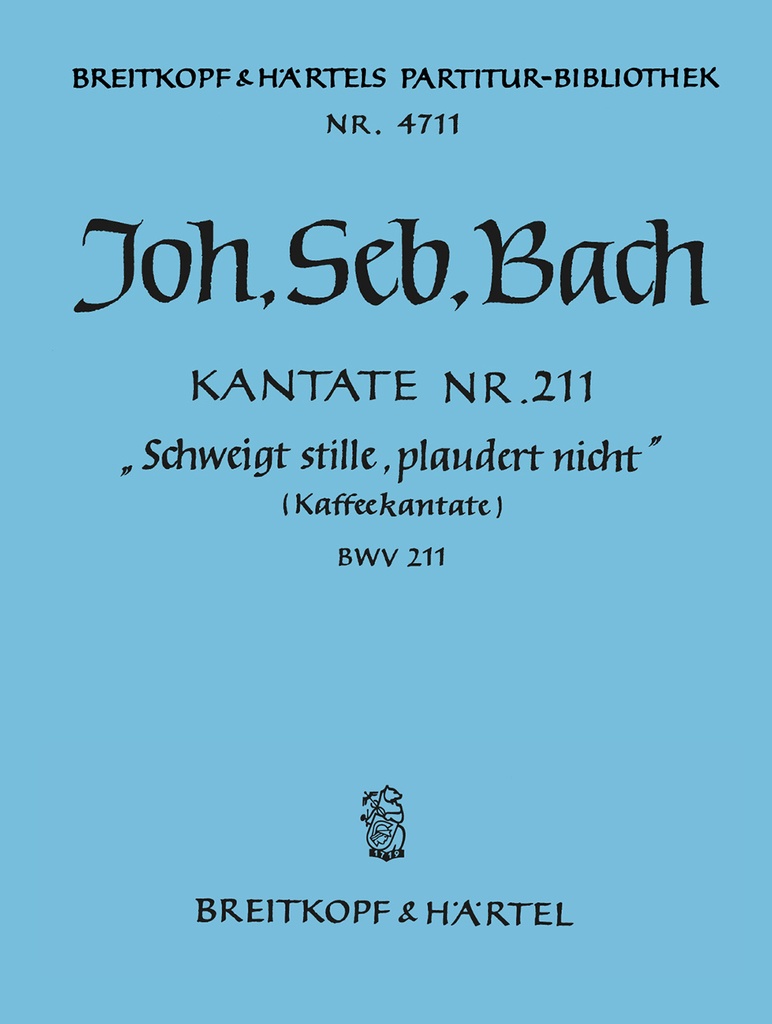 BREITKOPF & HÄRTELS PARTITUR-BIBLIOTHEK
NR. 4711

Joh. Seb. Bach

KANTATE NR. 211
„Schweigt stille, plaudert nicht"
(Kaffeekantate)
BWV 211

1719

BREITKOPF & HÄRTEL